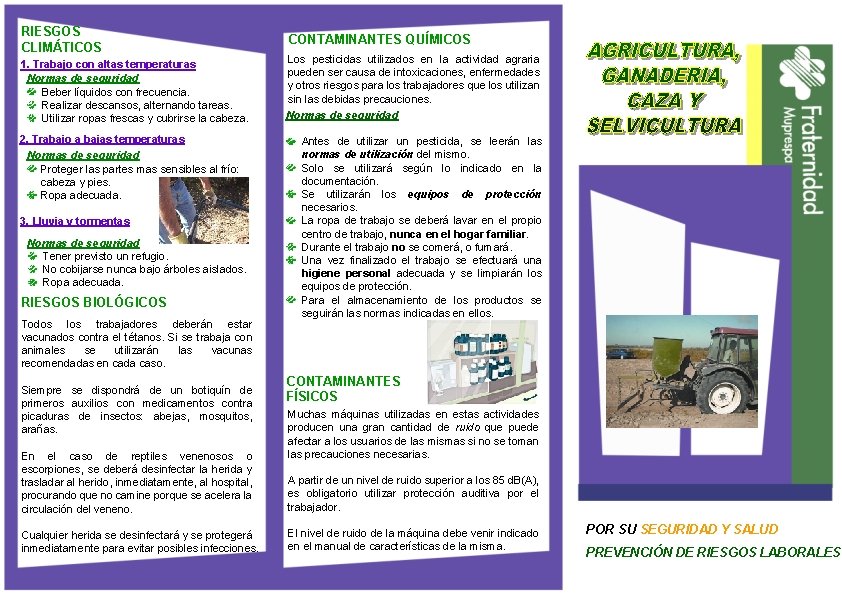 RIESGOS CLIMÁTICOS

1. Trabajo con altas temperaturas

Normas de seguridad

Beber líquidos con frecuencia.
Realizar descansos, alternando tareas.
Utilizar ropas frescas y cubrirse la cabeza.

2. Trabajo a bajas temperaturas

Normas de seguridad

Proteger las partes mas sensibles al frío: cabeza y pies.
Ropa adecuada.

3. Lluvia y tormentas

Normas de seguridad

Tener previsto un refugio.
No cobijarse nunca bajo árboles aislados.
Ropa adecuada.

RIESGOS BIOLÓGICOS

Todos los trabajadores deberán estar vacunados contra el tétanos. Si se trabaja con animales se utilizarán las vacunas recomendadas en cada caso.

Siempre se dispondrá de un botiquín de primeros auxilios con medicamentos contra picaduras de insectos: abejas, mosquitos, arañas.

En el caso de reptiles venenosos o escorpiones, se deberá desinfectar la herida y trasladar al herido, inmediatamente, al hospital, procurando que no camine porque se acelera la circulación del veneno.

Cualquier herida se desinfectará y se protegerá inmediatamente para evitar posibles infecciones.

CONTAMINANTES QUÍMICOS

Los pesticidas utilizados en la actividad agraria pueden ser causa de intoxicaciones, enfermedades y otros riesgos para los trabajadores que los utilizan sin las debidas precauciones.

Normas de seguridad

Antes de utilizar un pesticida, se leerán las normas de utilización del mismo.
Solo se utilizará según lo indicado en la documentación.
Se utilizarán los equipos de protección necesarios.
La ropa de trabajo se deberá lavar en el propio centro de trabajo, nunca en el hogar familiar.
Durante el trabajo no se comerá, o fumará.
Una vez finalizado el trabajo se efectuará una higiene personal adecuada y se limpiarán los equipos de protección.
Para el almacenamiento de los productos se seguirán las normas indicadas en ellos.

CONTAMINANTES FÍSICOS

Muchas máquinas utilizadas en estas actividades producen una gran cantidad de ruido que puede afectar a los usuarios de las mismas si no se toman las precauciones necesarias.

A partir de un nivel de ruido superior a los 85 dB(A), es obligatorio utilizar protección auditiva por el trabajador.

El nivel de ruido de la máquina debe venir indicado en el manual de características de la misma.

AGRICULTURA, GANADERIA, CAZA Y SELVICULTURA

Fraternidad Muprespa

POR SU SEGURIDAD Y SALUD

PREVENCIÓN DE RIESGOS LABORALES